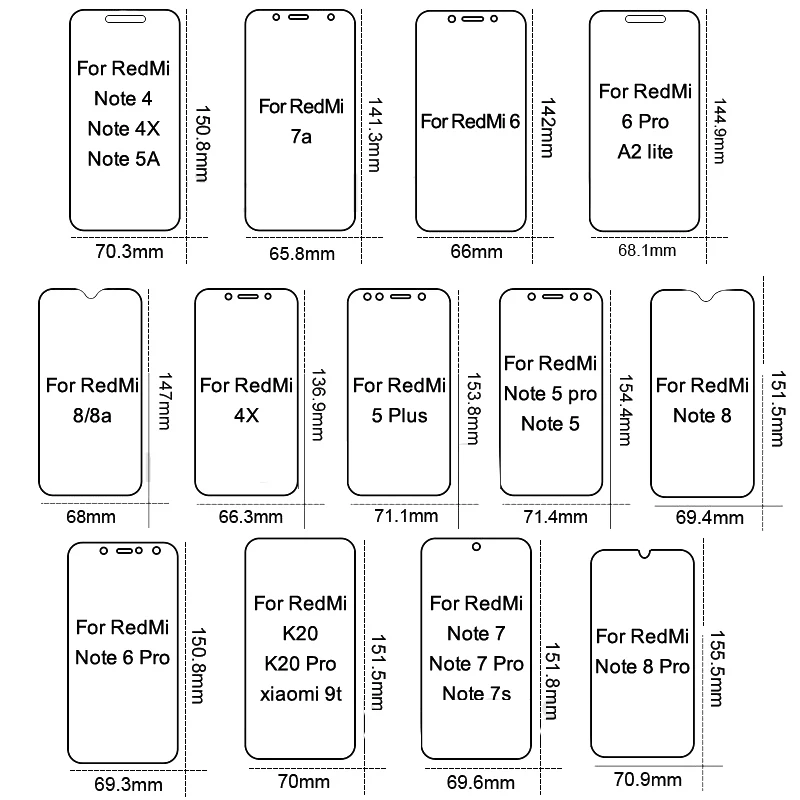 For RedMi
Note 4
Note 4X
Note 5A
150.8mm
70.3mm

For RedMi
7a
141.3mm
65.8mm

For RedMi 6
142mm
66mm

For RedMi
6 Pro
A2 lite
144.9mm
68.1mm

For RedMi
8/8a
147mm
68mm

For RedMi
4X
136.9mm
66.3mm

For RedMi
5 Plus
153.8mm
71.1mm

For RedMi
Note 5 pro
Note 5
154.4mm
71.4mm

For RedMi
Note 8
151.5mm
69.4mm

For RedMi
Note 6 Pro
150.8mm
69.3mm

For RedMi
K20
K20 Pro
xiaomi 9t
151.5mm
70mm

For RedMi
Note 7
Note 7 Pro
Note 7s
151.8mm
69.6mm

For RedMi
Note 8 Pro
155.5mm
70.9mm